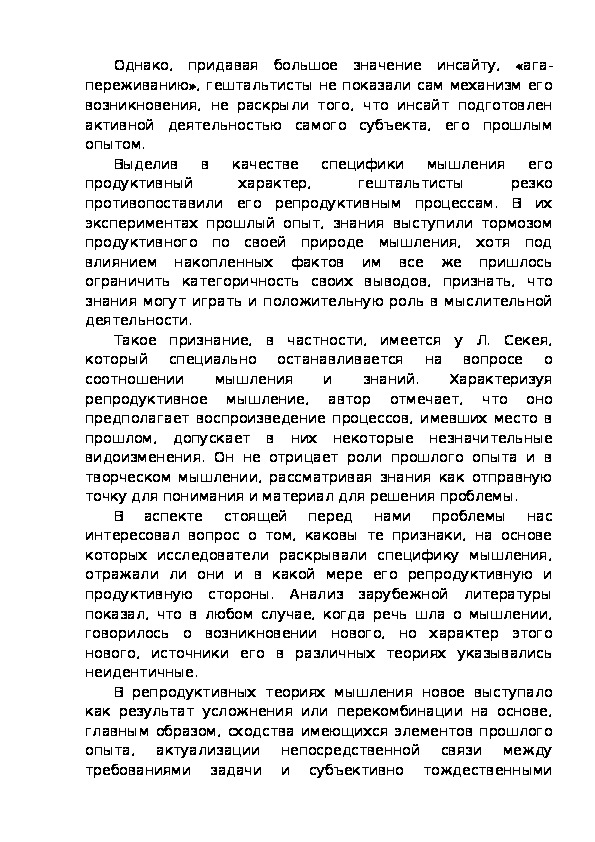 Однако, придавая большое значение инсайту, «ага-переживанию», гештальтисты не показали сам механизм его возникновения, не раскрыли того, что инсайт подготовлен активной деятельностью самого субъекта, его прошлым опытом.

Выделив в качестве специфики мышления его продуктивный характер, гештальтисты резко противопоставили его репродуктивным процессам. В их экспериментах прошлый опыт, знания выступили тормозом продуктивного по своей природе мышления, хотя под влиянием накопленных фактов им все же пришлось ограничить категоричность своих выводов, признать, что знания могут играть и положительную роль в мыслительной деятельности.

Такое признание, в частности, имеется у Л. Секея, который специально останавливается на вопросе о соотношении мышления и знаний. Характеризуя репродуктивное мышление, автор отмечает, что оно предполагает воспроизведение процессов, имевших место в прошлом, допускает в них некоторые незначительные видоизменения. Он не отрицает роли прошлого опыта и в творческом мышлении, рассматривая знания как отправную точку для понимания и материал для решения проблемы.

В аспекте стоящей перед нами проблемы нас интересовал вопрос о том, каковы те признаки, на основе которых исследователи раскрывали специфику мышления, отражали ли они и в какой мере его репродуктивную и продуктивную стороны. Анализ зарубежной литературы показал, что в любом случае, когда речь шла о мышлении, говорилось о возникновении нового, но характер этого нового, источники его в различных теориях указывались неидентичные.

В репродуктивных теориях мышления новое выступало как результат усложнения или перекомбинации на основе, главным образом, сходства имеющихся элементов прошлого опыта, актуализации непосредственной связи между требованиями задачи и субъективно тождественными